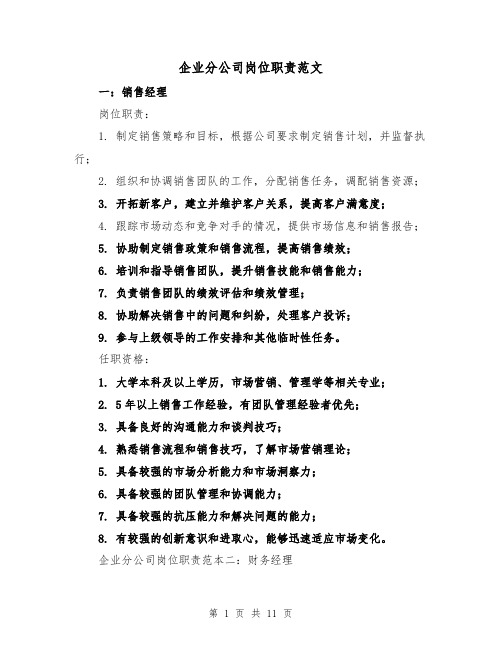 企业分公司岗位职责范文

一：销售经理

岗位职责：

1. 制定销售策略和目标，根据公司要求制定销售计划，并监督执行；

2. 组织和协调销售团队的工作，分配销售任务，调配销售资源；

3. 开拓新客户，建立并维护客户关系，提高客户满意度；

4. 跟踪市场动态和竞争对手的情况，提供市场信息和销售报告；

5. 协助制定销售政策和销售流程，提高销售绩效；

6. 培训和指导销售团队，提升销售技能和销售能力；

7. 负责销售团队的绩效评估和绩效管理；

8. 协助解决销售中的问题和纠纷，处理客户投诉；

9. 参与上级领导的工作安排和其他临时性任务。

任职资格：

1. 大学本科及以上学历，市场营销、管理学等相关专业；

2. 5年以上销售工作经验，有团队管理经验者优先；

3. 具备良好的沟通能力和谈判技巧；

4. 熟悉销售流程和销售技巧，了解市场营销理论；

5. 具备较强的市场分析能力和市场洞察力；

6. 具备较强的团队管理和协调能力；

7. 具备较强的抗压能力和解决问题的能力；

8. 有较强的创新意识和进取心，能够迅速适应市场变化。

企业分公司岗位职责范本二：财务经理

第 1 页 共 11 页